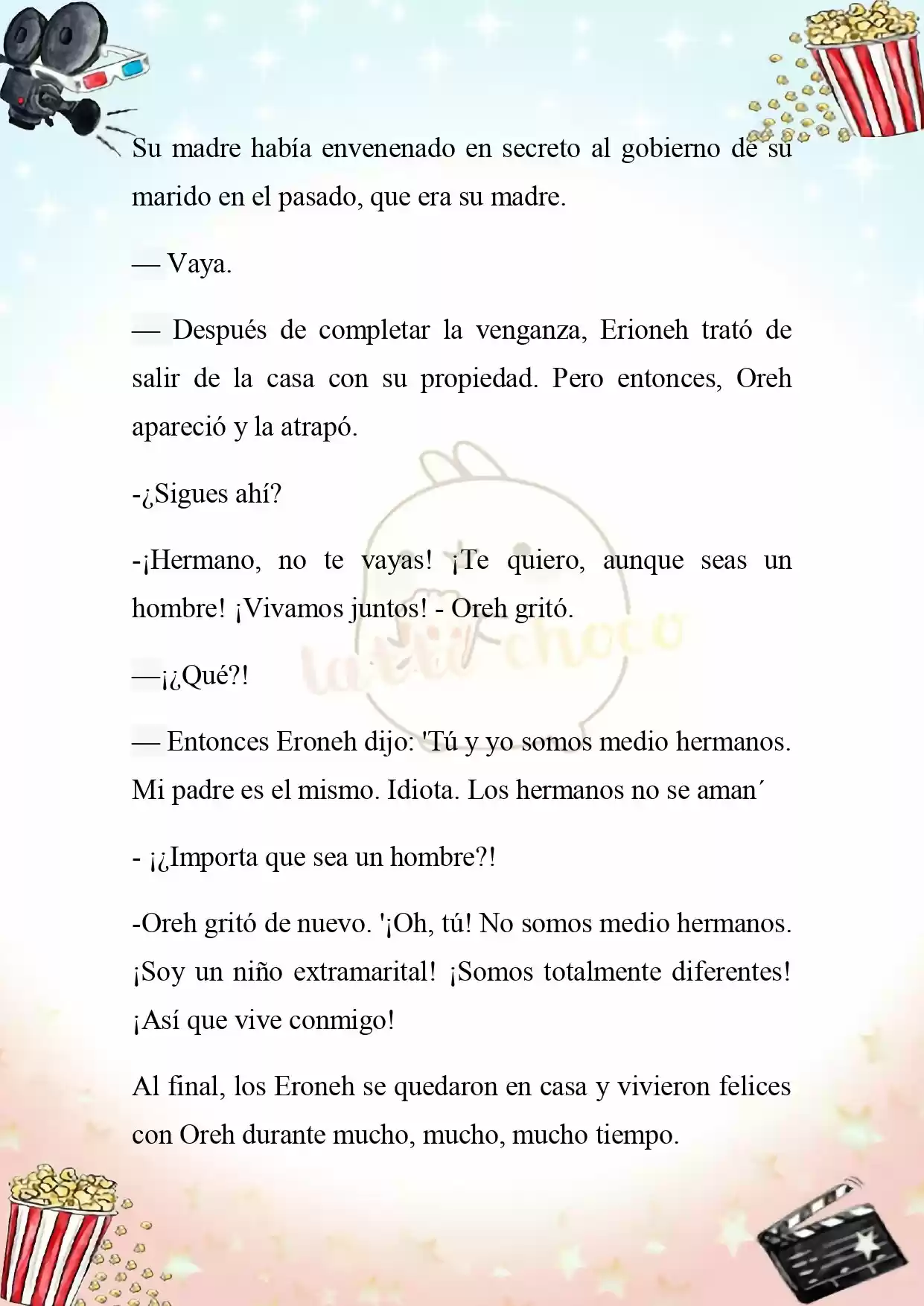 Su madre había envenenado en secreto al gobierno de su marido en el pasado, que era su madre.

— Vaya.

— Después de completar la venganza, Erioneh trató de salir de la casa con su propiedad. Pero entonces, Oreh apareció y la atrapó.

-¿Sigues ahí?

-¡Hermano, no te vayas! ¡Te quiero, aunque seas un hombre! ¡Vivamos juntos! - Oreh gritó.

—¡¿Qué?!

— Entonces Eroneh dijo: 'Tú y yo somos medio hermanos. Mi padre es el mismo. Idiota. Los hermanos no se aman´

- ¡¿Importa que sea un hombre?!

-Oreh gritó de nuevo. '¡Oh, tú! No somos medio hermanos. ¡Soy un niño extramarital! ¡Somos totalmente diferentes! ¡Así que vive conmigo!

Al final, los Eroneh se quedaron en casa y vivieron felices con Oreh durante mucho, mucho, mucho tiempo.

latte choco